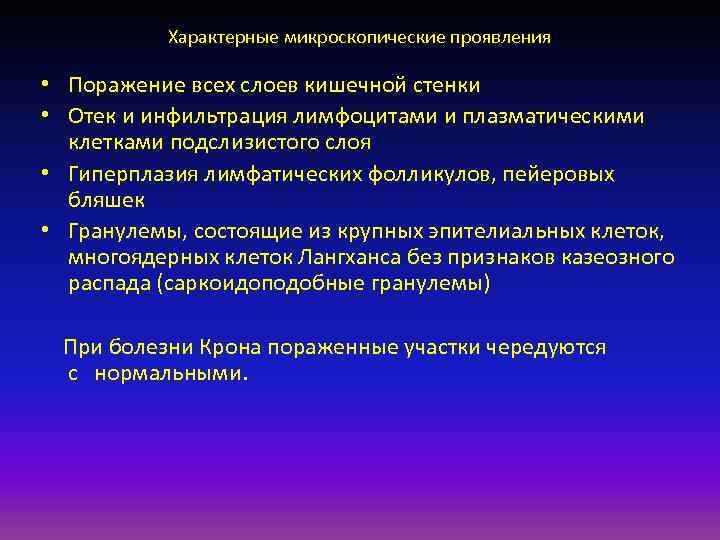 Характерные микроскопические проявления

• Поражение всех слоев кишечной стенки
• Отек и инфильтрация лимфоцитами и плазматическими клетками подслизистого слоя
• Гиперплазия лимфатических фолликулов, пейеровых бляшек
• Гранулемы, состоящие из крупных эпителиальных клеток, многоядерных клеток Лангханса без признаков казеозного распада (саркоидоподобные гранулемы)

При болезни Крона пораженные участки чередуются с нормальными.